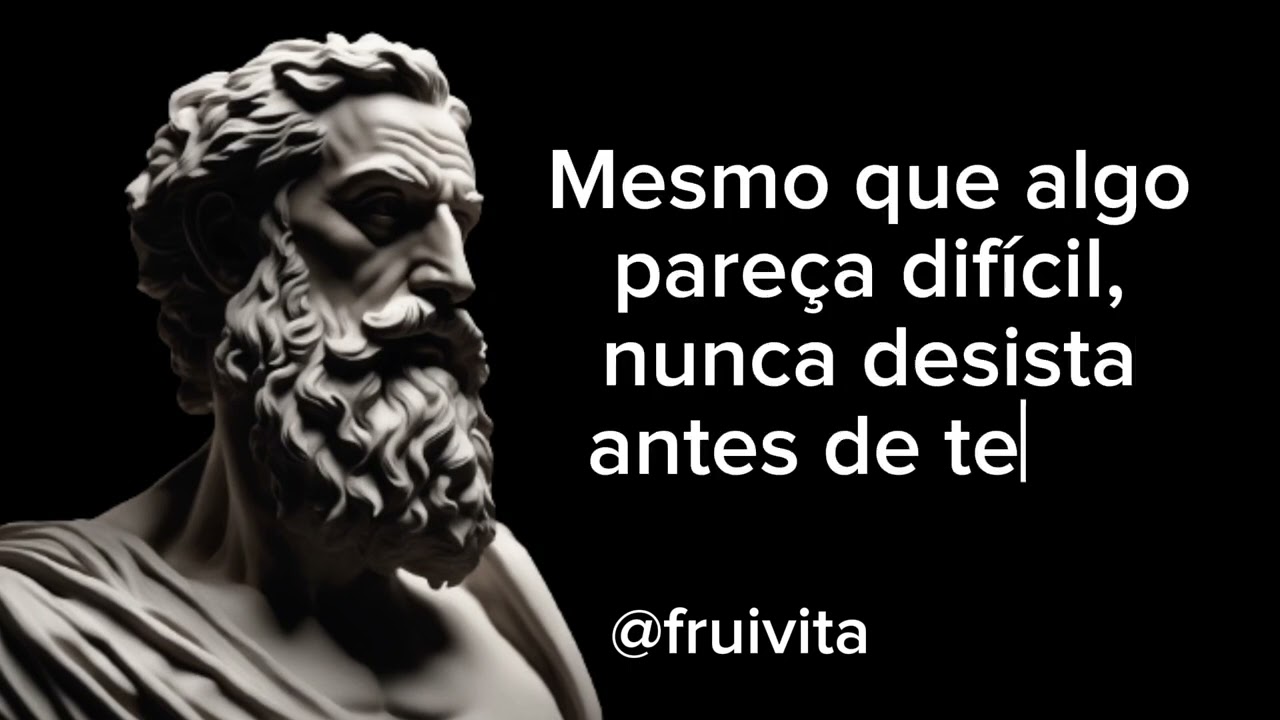 Mesmo que algo pareça difícil, nunca desista antes de te

@fruivita